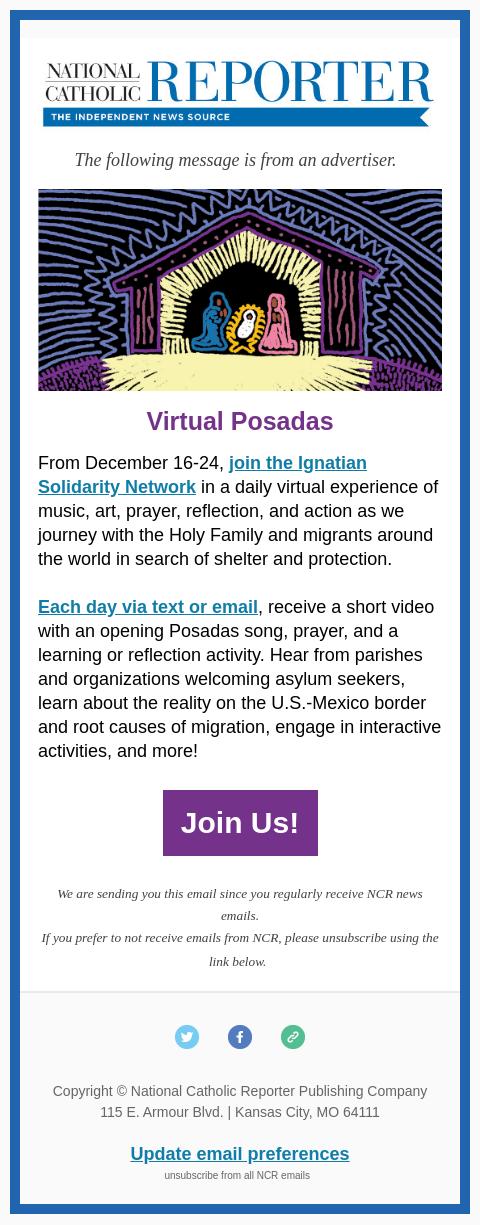 NATIONAL CATHOLIC REPORTER
THE INDEPENDENT NEWS SOURCE

The following message is from an advertiser.

Virtual Posadas

From December 16-24, join the Ignatian Solidarity Network in a daily virtual experience of music, art, prayer, reflection, and action as we journey with the Holy Family and migrants around the world in search of shelter and protection.

Each day via text or email, receive a short video with an opening Posadas song, prayer, and a learning or reflection activity. Hear from parishes and organizations welcoming asylum seekers, learn about the reality on the U.S.-Mexico border and root causes of migration, engage in interactive activities, and more!

Join Us!

We are sending you this email since you regularly receive NCR news emails.
If you prefer to not receive emails from NCR, please unsubscribe using the link below.

Copyright © National Catholic Reporter Publishing Company
115 E. Armour Blvd. | Kansas City, MO 64111

Update email preferences
unsubscribe from all NCR emails